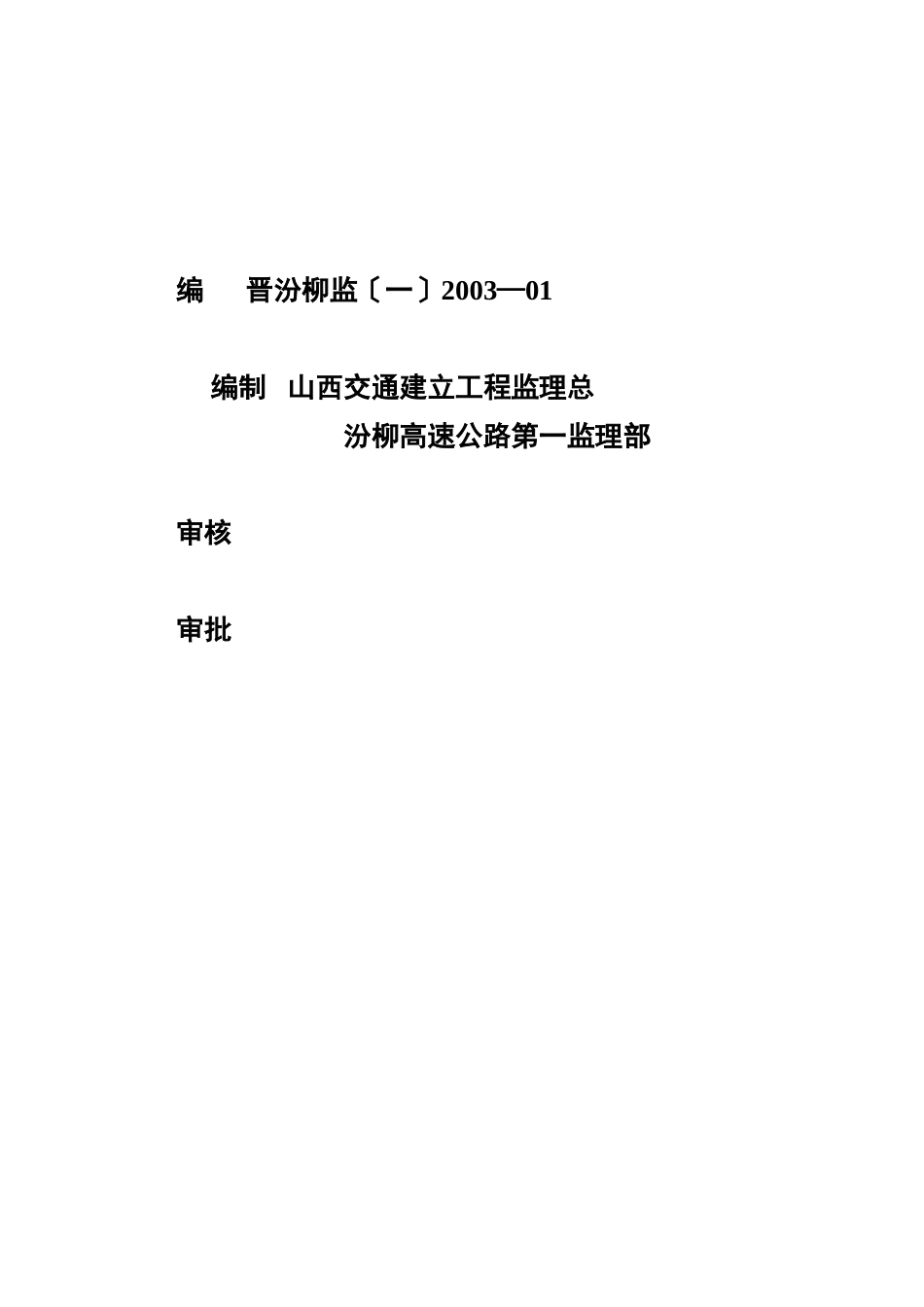 编 晋汾柳监〔一〕2003—01

编制 山西交通建立工程监理总

汾柳高速公路第一监理部

审核

审批